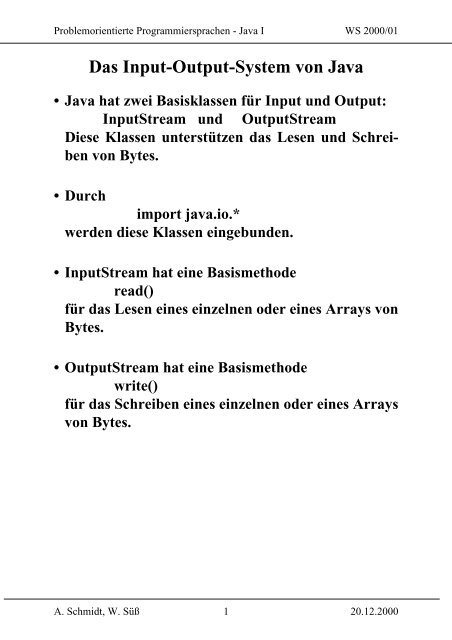 Problemorientierte Programmiersprachen - Java I WS 2000/01

Das Input-Output-System von Java

• Java hat zwei Basisklassen für Input und Output:
InputStream und OutputStream
Diese Klassen unterstützen das Lesen und Schreiben von Bytes.

• Durch
import java.io.*
werden diese Klassen eingebunden.

• InputStream hat eine Basismethode
read()
für das Lesen eines einzelnen oder eines Arrays von Bytes.

• OutputStream hat eine Basismethode
write()
für das Schreiben eines einzelnen oder eines Arrays von Bytes.

A. Schmidt, W. Süß 1 20.12.2000